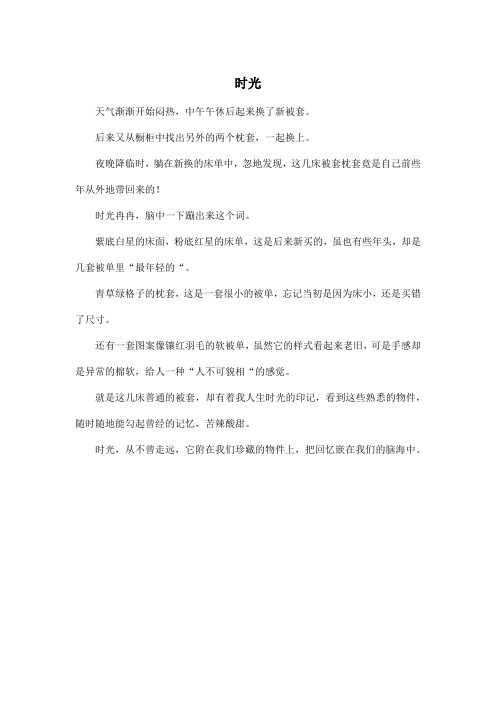 时光

天气渐渐开始闷热，中午午休后起来换了新被套。

后来又从橱柜中找出另外的两个枕套，一起换上。

夜晚降临时，躺在新换的床单中，忽地发现，这几床被套枕套竟是自己前些年从外地带回来的！

时光冉冉，脑中一下蹦出来这个词。

紫底白星的床面，粉底红星的床单，这是后来新买的，虽也有些年头，却是几套被单里“最年轻的“。

青草绿格子的枕套，这是一套很小的被单，忘记当初是因为床小，还是买错了尺寸。

还有一套图案像镶红羽毛的软被单，虽然它的样式看起来老旧，可是手感却是异常的棉软，给人一种“人不可貌相“的感觉。

就是这几床普通的被套，却有着我人生时光的印记，看到这些熟悉的物件，随时随地能勾起曾经的记忆，苦辣酸甜。

时光，从不曾走远，它附在我们珍藏的物件上，把回忆嵌在我们的脑海中。